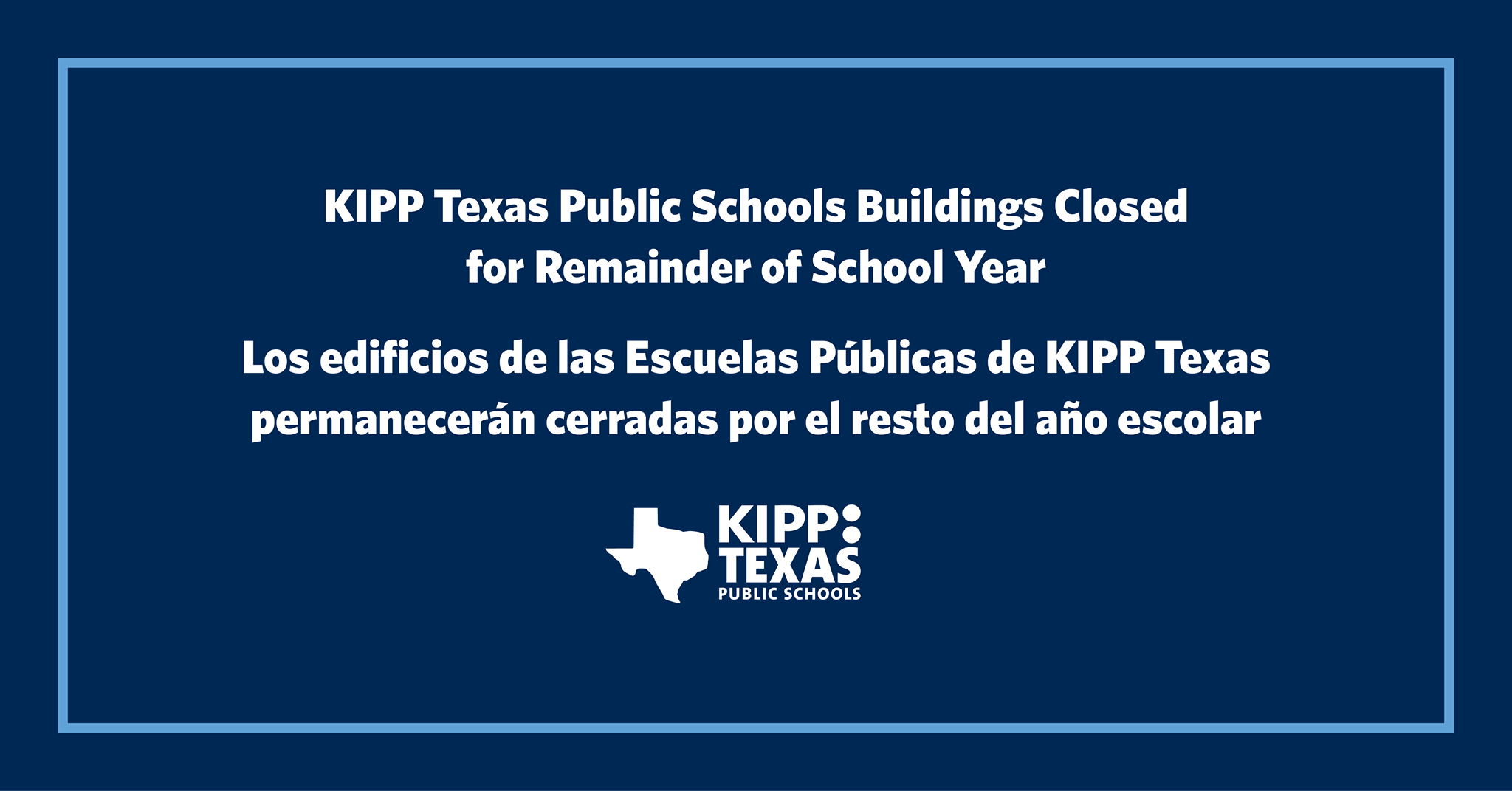 KIPP Texas Public Schools Buildings Closed for Remainder of School Year

Los edificios de las Escuelas Públicas de KIPP Texas permanecerán cerradas por el resto del año escolar

KIPP:
TEXAS
PUBLIC SCHOOLS